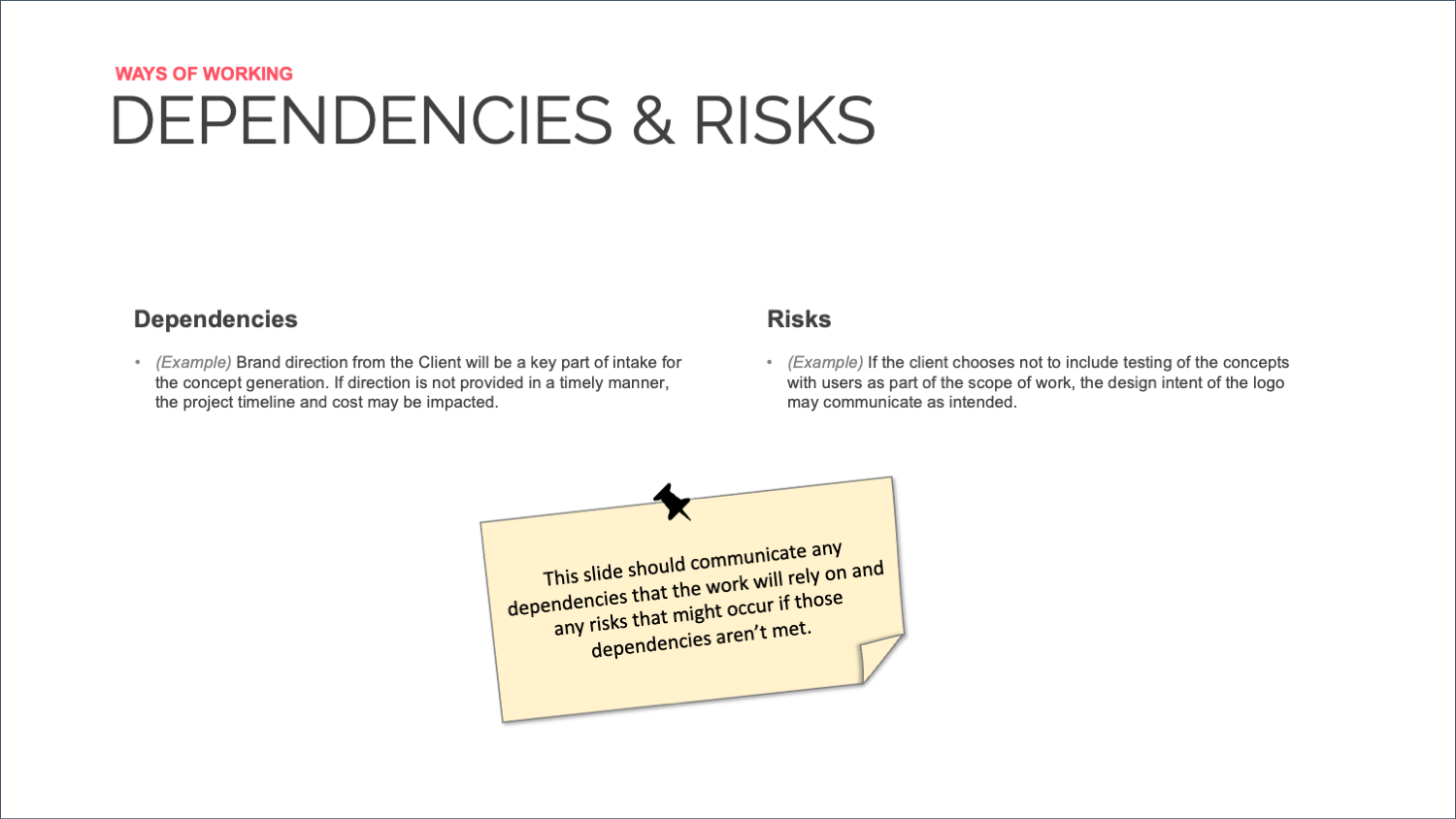 WAYS OF WORKING
DEPENDENCIES & RISKS

Dependencies

• (Example) Brand direction from the Client will be a key part of intake for the concept generation. If direction is not provided in a timely manner, the project timeline and cost may be impacted.

Risks

• (Example) If the client chooses not to include testing of the concepts with users as part of the scope of work, the design intent of the logo may communicate as intended.

This slide should communicate any dependencies that the work will rely on and any risks that might occur if those dependencies aren't met.